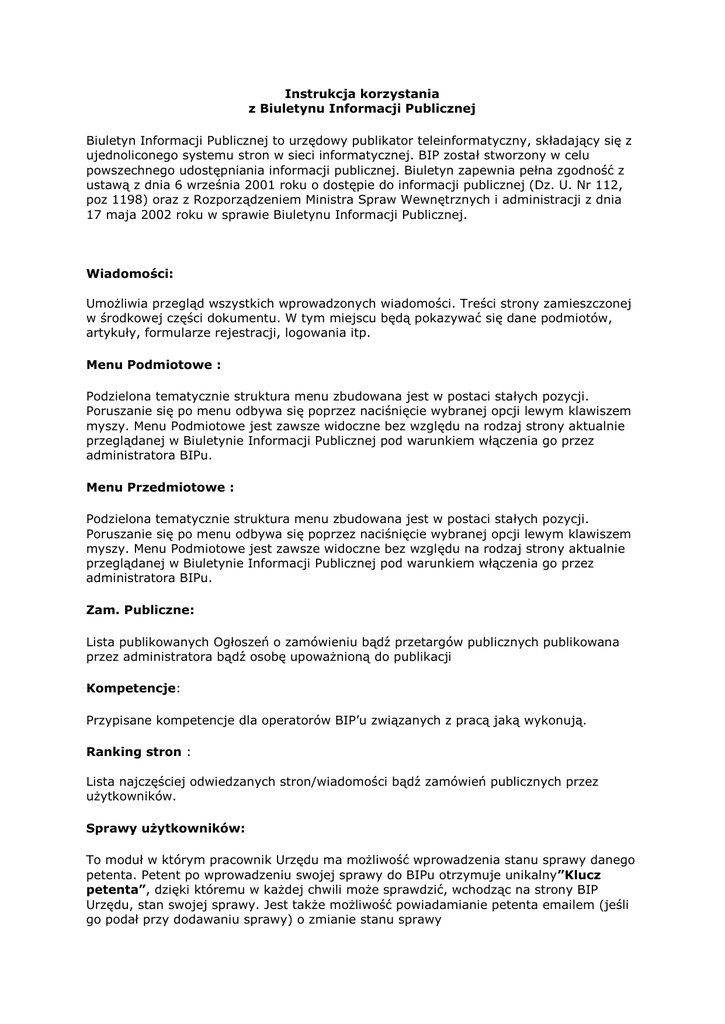 Instrukcja korzystania
z Biuletynu Informacji Publicznej

Biuletyn Informacji Publicznej to urzędowy publikator teleinformatyczny, składający się z ujednoliconego systemu stron w sieci informatycznej. BIP został stworzony w celu powszechnego udostępniania informacji publicznej. Biuletyn zapewnia pełna zgodność z ustawą z dnia 6 września 2001 roku o dostępie do informacji publicznej (Dz. U. Nr 112, poz 1198) oraz z Rozporządzeniem Ministra Spraw Wewnętrznych i administracji z dnia 17 maja 2002 roku w sprawie Biuletynu Informacji Publicznej.

Wiadomości:

Umożliwia przegląd wszystkich wprowadzonych wiadomości. Treści strony zamieszczonej w środkowej części dokumentu. W tym miejscu będą pokazywać się dane podmiotów, artykuły, formularze rejestracji, logowania itp.

Menu Podmiotowe :

Podzielona tematycznie struktura menu zbudowana jest w postaci stałych pozycji. Poruszanie się po menu odbywa się poprzez naciśnięcie wybranej opcji lewym klawiszem myszy. Menu Podmiotowe jest zawsze widoczne bez względu na rodzaj strony aktualnie przeglądanej w Biuletynie Informacji Publicznej pod warunkiem włączenia go przez administratora BIPu.

Menu Przedmiotowe :

Podzielona tematycznie struktura menu zbudowana jest w postaci stałych pozycji. Poruszanie się po menu odbywa się poprzez naciśnięcie wybranej opcji lewym klawiszem myszy. Menu Podmiotowe jest zawsze widoczne bez względu na rodzaj strony aktualnie przeglądanej w Biuletynie Informacji Publicznej pod warunkiem włączenia go przez administratora BIPu.

Zam. Publiczne:

Lista publikowanych Ogłoszeń o zamówieniu bądź przetargów publicznych publikowana przez administratora bądź osobę upoważnioną do publikacji

Kompetencje:

Przypisane kompetencje dla operatorów BIP'u związanych z pracą jaką wykonują.

Ranking stron :

Lista najczęściej odwiedzanych stron/wiadomości bądź zamówień publicznych przez użytkowników.

Sprawy użytkowników:

To moduł w którym pracownik Urzędu ma możliwość wprowadzenia stanu sprawy danego petenta. Petent po wprowadzeniu swojej sprawy do BIPu otrzymuje unikalny"Klucz petenta", dzięki któremu w każdej chwili może sprawdzić, wchodząc na strony BIP Urzędu, stan swojej sprawy. Jest także możliwość powiadamianie petenta emailem (jeśli go podał przy dodawaniu sprawy) o zmianie stanu sprawy